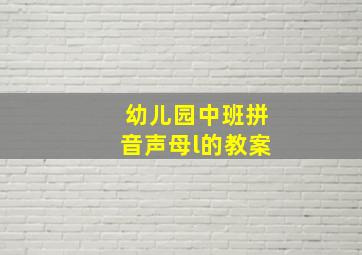 幼儿园中班拼音声母l的教案